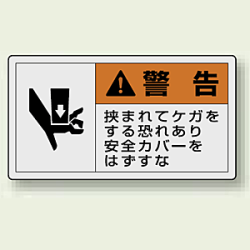 警 告

挟まれてケガをする恐れあり
安全カバーをはずすな